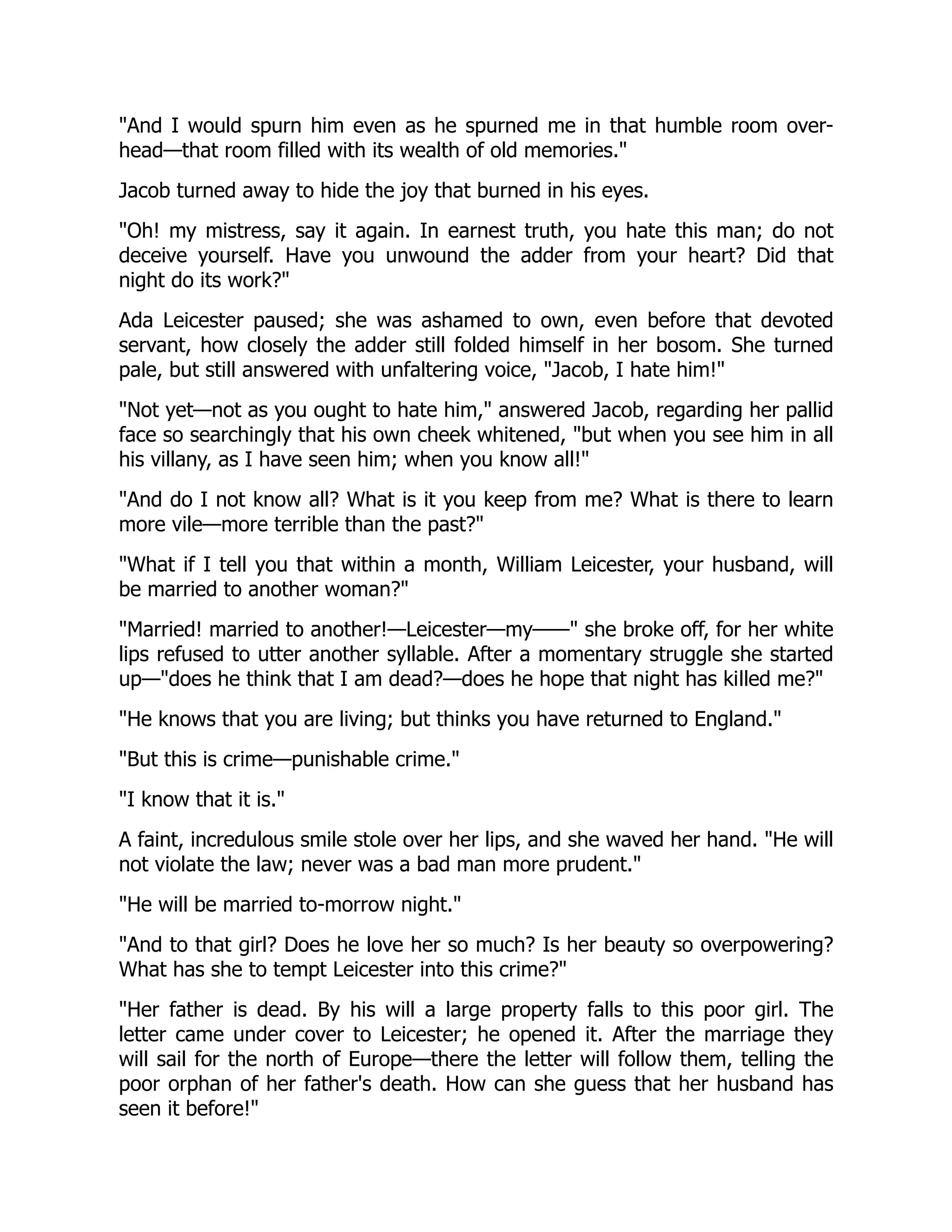 "And I would spurn him even as he spurned me in that humble room overhead—that room filled with its wealth of old memories."

Jacob turned away to hide the joy that burned in his eyes.

"Oh! my mistress, say it again. In earnest truth, you hate this man; do not deceive yourself. Have you unwound the adder from your heart? Did that night do its work?"

Ada Leicester paused; she was ashamed to own, even before that devoted servant, how closely the adder still folded himself in her bosom. She turned pale, but still answered with unfaltering voice, "Jacob, I hate him!"

"Not yet—not as you ought to hate him," answered Jacob, regarding her pallid face so searchingly that his own cheek whitened, "but when you see him in all his villany, as I have seen him; when you know all!"

"And do I not know all? What is it you keep from me? What is there to learn more vile—more terrible than the past?"

"What if I tell you that within a month, William Leicester, your husband, will be married to another woman?"

"Married! married to another!—Leicester—my——" she broke off, for her white lips refused to utter another syllable. After a momentary struggle she started up—"does he think that I am dead?—does he hope that night has killed me?"

"He knows that you are living; but thinks you have returned to England."

"But this is crime—punishable crime."

"I know that it is."

A faint, incredulous smile stole over her lips, and she waved her hand. "He will not violate the law; never was a bad man more prudent."

"He will be married to-morrow night."

"And to that girl? Does he love her so much? Is her beauty so overpowering? What has she to tempt Leicester into this crime?"

"Her father is dead. By his will a large property falls to this poor girl. The letter came under cover to Leicester; he opened it. After the marriage they will sail for the north of Europe—there the letter will follow them, telling the poor orphan of her father's death. How can she guess that her husband has seen it before!"